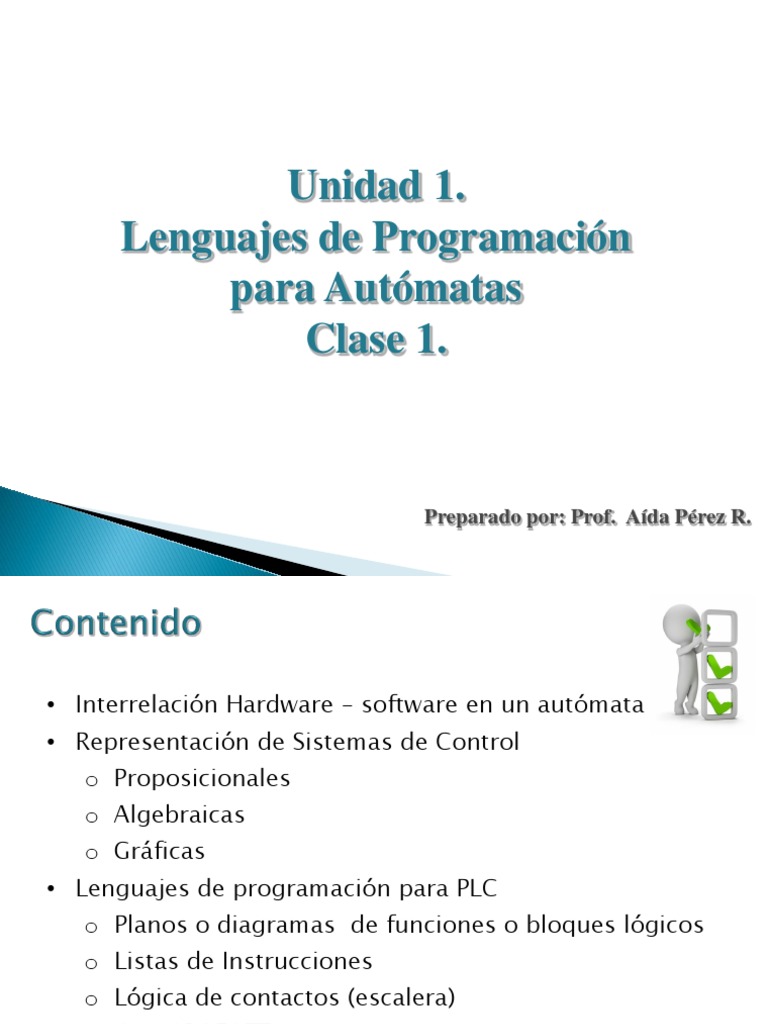 Unidad 1.
Lenguajes de Programación para Autómatas
Clase 1.

Preparado por: Prof. Aída Pérez R.

Contenido

• Interrelación Hardware – software en un autómata
• Representación de Sistemas de Control
 o Proposicionales
 o Algebraicas
 o Gráficas
• Lenguajes de programación para PLC
 o Planos o diagramas de funciones o bloques lógicos
 o Listas de Instrucciones
 o Lógica de contactos (escalera)